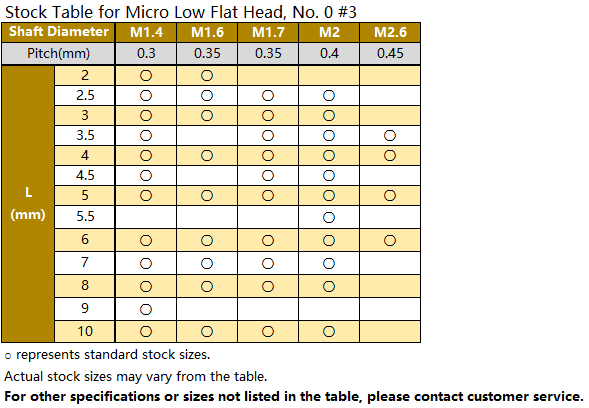 Stock Table for Micro Low Flat Head, No. 0 #3

| Shaft Diameter | | M1.4 | M1.6 | M1.7 | M2 | M2.6 |
|---|---|---|---|---|---|---|
| Pitch(mm) | | 0.3 | 0.35 | 0.35 | 0.4 | 0.45 |
| L (mm) | 2 | ○ | ○ | | | |
| | 2.5 | ○ | ○ | ○ | ○ | |
| | 3 | ○ | ○ | ○ | ○ | |
| | 3.5 | ○ | | ○ | ○ | ○ |
| | 4 | ○ | ○ | ○ | ○ | ○ |
| | 4.5 | ○ | | ○ | ○ | |
| | 5 | ○ | ○ | ○ | ○ | ○ |
| | 5.5 | | | | ○ | |
| | 6 | ○ | ○ | ○ | ○ | ○ |
| | 7 | ○ | ○ | ○ | ○ | |
| | 8 | ○ | ○ | ○ | ○ | |
| | 9 | ○ | | | | |
| | 10 | ○ | ○ | ○ | ○ | |

○ represents standard stock sizes.

Actual stock sizes may vary from the table.

For other specifications or sizes not listed in the table, please contact customer service.